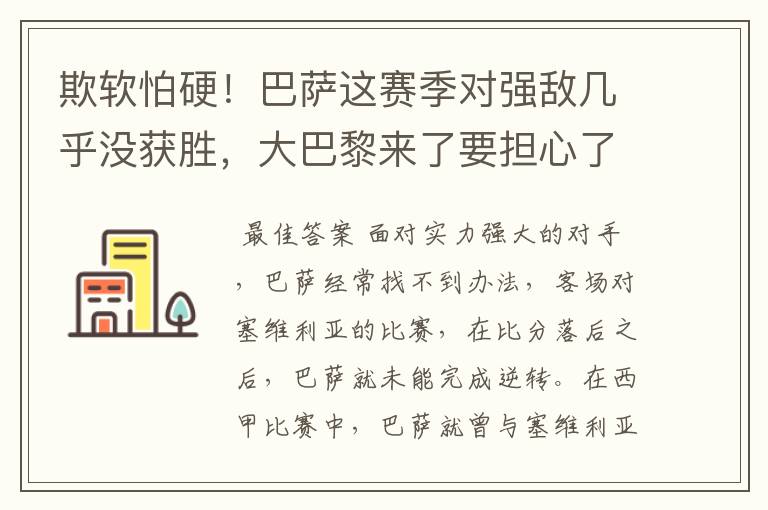 欺软怕硬！巴萨这赛季对强敌几乎没获胜，大巴黎来了要担心了

最佳答案 面对实力强大的对手，巴萨经常找不到办法，客场对塞维利亚的比赛，在比分落后之后，巴萨就未能完成逆转。在西甲比赛中，巴萨就曾与塞维利亚